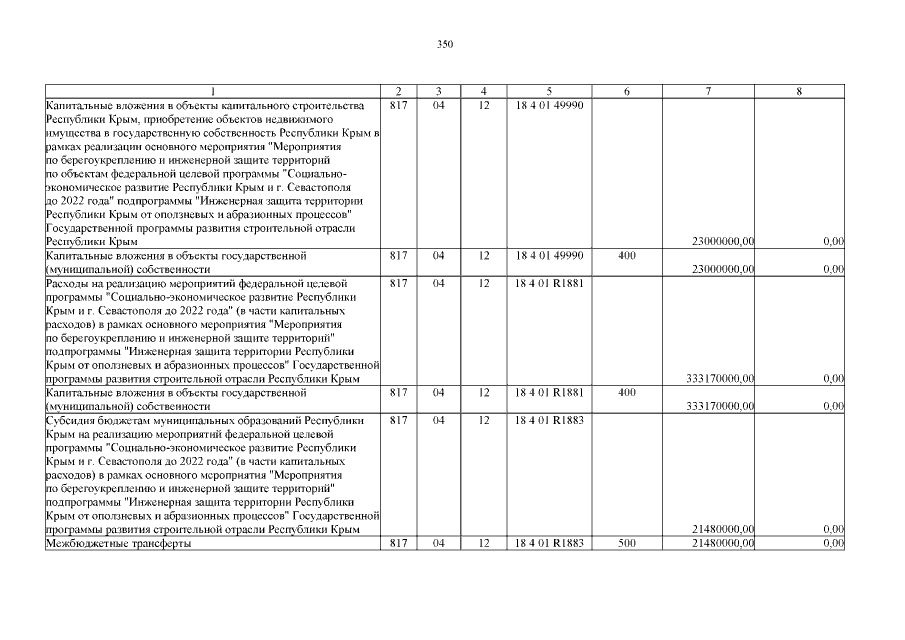 350

| 1 | 2 | 3 | 4 | 5 | 6 | 7 | 8 |
|---|---|---|---|---|---|---|---|
| Капитальные вложения в объекты капитального строительства Республики Крым, приобретение объектов недвижимого имущества в государственную собственность Республики Крым в рамках реализации основного мероприятия "Мероприятия по берегоукреплению и инженерной защите территорий по объектам федеральной целевой программы "Социально-экономическое развитие Республики Крым и г. Севастополя до 2022 года" подпрограммы "Инженерная защита территории Республики Крым от оползневых и абразионных процессов" Государственной программы развития строительной отрасли Республики Крым | 817 | 04 | 12 | 18 4 01 49990 | | 23000000,00 | 0,00 |
| Капитальные вложения в объекты государственной (муниципальной) собственности | 817 | 04 | 12 | 18 4 01 49990 | 400 | 23000000,00 | 0,00 |
| Расходы на реализацию мероприятий федеральной целевой программы "Социально-экономическое развитие Республики Крым и г. Севастополя до 2022 года" (в части капитальных расходов) в рамках основного мероприятия "Мероприятия по берегоукреплению и инженерной защите территорий" подпрограммы "Инженерная защита территории Республики Крым от оползневых и абразионных процессов" Государственной программы развития строительной отрасли Республики Крым | 817 | 04 | 12 | 18 4 01 R1881 | | 333170000,00 | 0,00 |
| Капитальные вложения в объекты государственной (муниципальной) собственности | 817 | 04 | 12 | 18 4 01 R1881 | 400 | 333170000,00 | 0,00 |
| Субсидия бюджетам муниципальных образований Республики Крым на реализацию мероприятий федеральной целевой программы "Социально-экономическое развитие Республики Крым и г. Севастополя до 2022 года" (в части капитальных расходов) в рамках основного мероприятия "Мероприятия по берегоукреплению и инженерной защите территорий" подпрограммы "Инженерная защита территории Республики Крым от оползневых и абразионных процессов" Государственной программы развития строительной отрасли Республики Крым | 817 | 04 | 12 | 18 4 01 R1883 | | 21480000,00 | 0,00 |
| Межбюджетные трансферты | 817 | 04 | 12 | 18 4 01 R1883 | 500 | 21480000,00 | 0,00 |